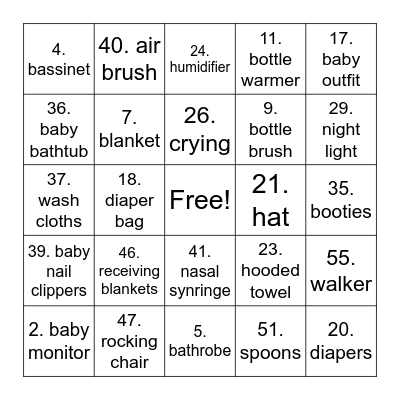 | | | | | |
|---|---|---|---|---|
| 4. bassinet | 40. air brush | 24. humidifier | 11. bottle warmer | 17. baby outfit |
| 36. baby bathtub | 7. blanket | 26. crying | 9. bottle brush | 29. night light |
| 37. wash cloths | 18. diaper bag | Free! | 21. hat | 35. booties |
| 39. baby nail clippers | 46. receiving blankets | 41. nasal synringe | 23. hooded towel | 55. walker |
| 2. baby monitor | 47. rocking chair | 5. bathrobe | 51. spoons | 20. diapers |